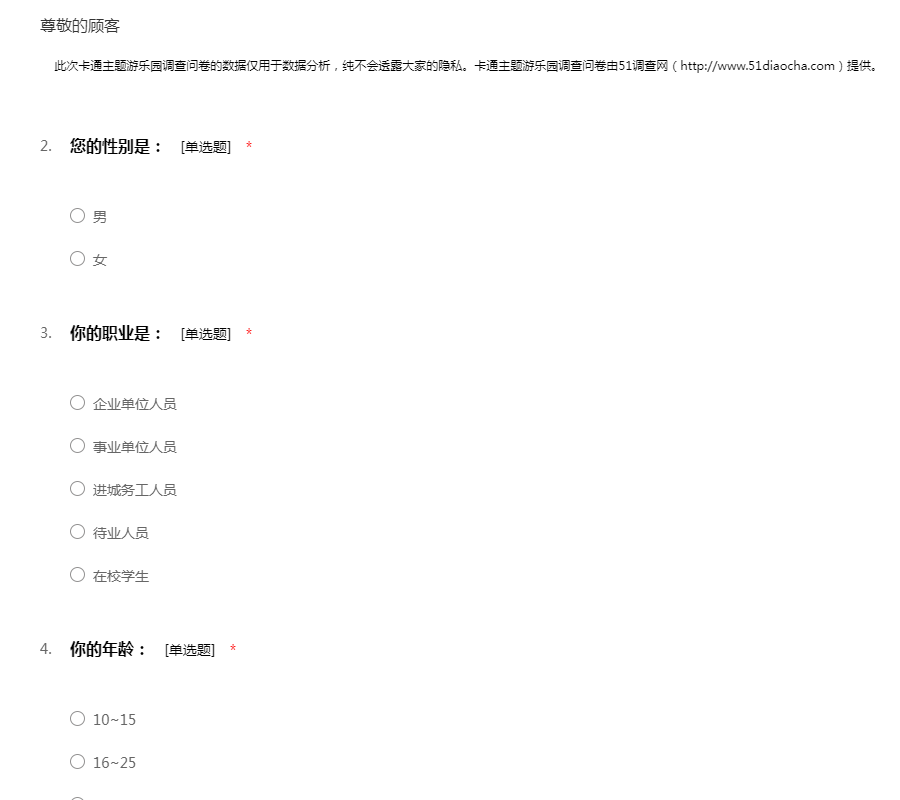 尊敬的顾客

此次卡通主题游乐园调查问卷的数据仅用于数据分析，纯不会透露大家的隐私。卡通主题游乐园调查问卷由51调查网（http://www.51diaocha.com）提供。

2. 您的性别是： [单选题] *

○ 男

○ 女

3. 你的职业是： [单选题] *

○ 企业单位人员

○ 事业单位人员

○ 进城务工人员

○ 待业人员

○ 在校学生

4. 你的年龄： [单选题] *

○ 10~15

○ 16~25